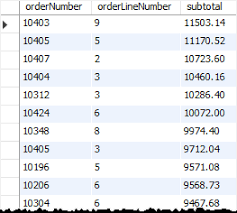 | orderNumber | orderLineNumber | subtotal |
|---|---|---|
| 10403 | 9 | 11503.14 |
| 10405 | 5 | 11170.52 |
| 10407 | 2 | 10723.60 |
| 10404 | 3 | 10460.16 |
| 10312 | 3 | 10286.40 |
| 10424 | 6 | 10072.00 |
| 10348 | 8 | 9974.40 |
| 10405 | 3 | 9712.04 |
| 10196 | 5 | 9571.08 |
| 10206 | 6 | 9568.73 |
| 10304 | 6 | 9467.68 |